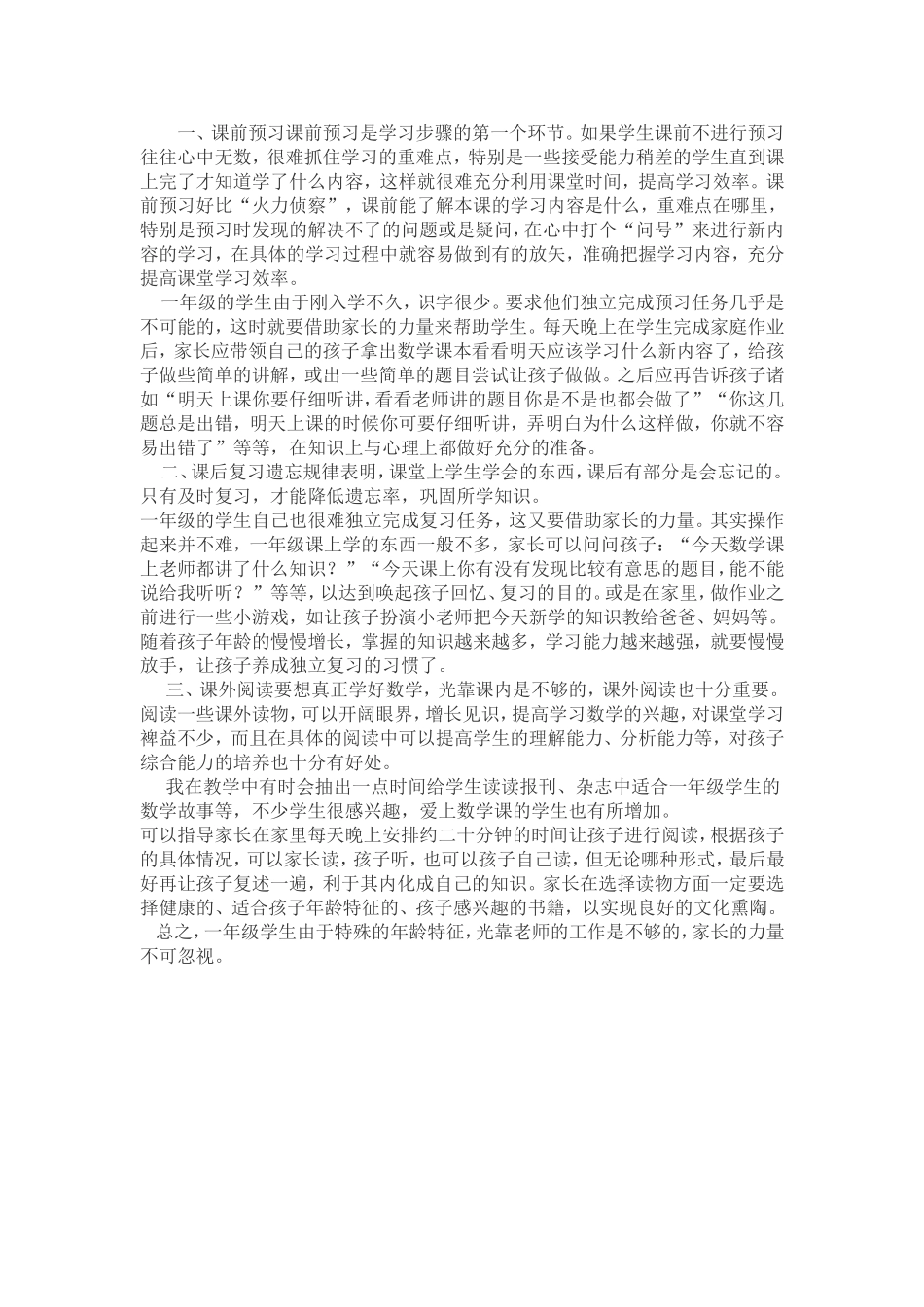 一、课前预习课前预习是学习步骤的第一个环节。如果学生课前不进行预习往往心中无数，很难抓住学习的重难点，特别是一些接受能力稍差的学生直到课上完了才知道学了什么内容，这样就很难充分利用课堂时间，提高学习效率。课前预习好比“火力侦察”，课前能了解本课的学习内容是什么，重难点在哪里，特别是预习时发现的解决不了的问题或是疑问，在心中打个“问号”来进行新内容的学习，在具体的学习过程中就容易做到有的放矢，准确把握学习内容，充分提高课堂学习效率。

一年级的学生由于刚入学不久，识字很少。要求他们独立完成预习任务几乎是不可能的，这时就要借助家长的力量来帮助学生。每天晚上在学生完成家庭作业后，家长应带领自己的孩子拿出数学课本看看明天应该学习什么新内容了，给孩子做些简单的讲解，或出一些简单的题目尝试让孩子做做。之后应再告诉孩子诸如“明天上课你要仔细听讲，看看老师讲的题目你是不是也都会做了”“你这几题总是出错，明天上课的时候你可要仔细听讲，弄明白为什么这样做，你就不容易出错了”等等，在知识上与心理上都做好充分的准备。

二、课后复习遗忘规律表明，课堂上学生学会的东西，课后有部分是会忘记的。只有及时复习，才能降低遗忘率，巩固所学知识。

一年级的学生自己也很难独立完成复习任务，这又要借助家长的力量。其实操作起来并不难，一年级课上学的东西一般不多，家长可以问问孩子：“今天数学课上老师都讲了什么知识？”“今天课上你有没有发现比较有意思的题目，能不能说给我听听？”等等，以达到唤起孩子回忆、复习的目的。或是在家里，做作业之前进行一些小游戏，如让孩子扮演小老师把今天新学的知识教给爸爸、妈妈等。随着孩子年龄的慢慢增长，掌握的知识越来越多，学习能力越来越强，就要慢慢放手，让孩子养成独立复习的习惯了。

三、课外阅读要想真正学好数学，光靠课内是不够的，课外阅读也十分重要。阅读一些课外读物，可以开阔眼界，增长见识，提高学习数学的兴趣，对课堂学习裨益不少，而且在具体的阅读中可以提高学生的理解能力、分析能力等，对孩子综合能力的培养也十分有好处。

我在教学中有时会抽出一点时间给学生读读报刊、杂志中适合一年级学生的数学故事等，不少学生很感兴趣，爱上数学课的学生也有所增加。

可以指导家长在家里每天晚上安排约二十分钟的时间让孩子进行阅读，根据孩子的具体情况，可以家长读，孩子听，也可以孩子自己读，但无论哪种形式，最后最好再让孩子复述一遍，利于其内化成自己的知识。家长在选择读物方面一定要选择健康的、适合孩子年龄特征的、孩子感兴趣的书籍，以实现良好的文化熏陶。

总之，一年级学生由于特殊的年龄特征，光靠老师的工作是不够的，家长的力量不可忽视。